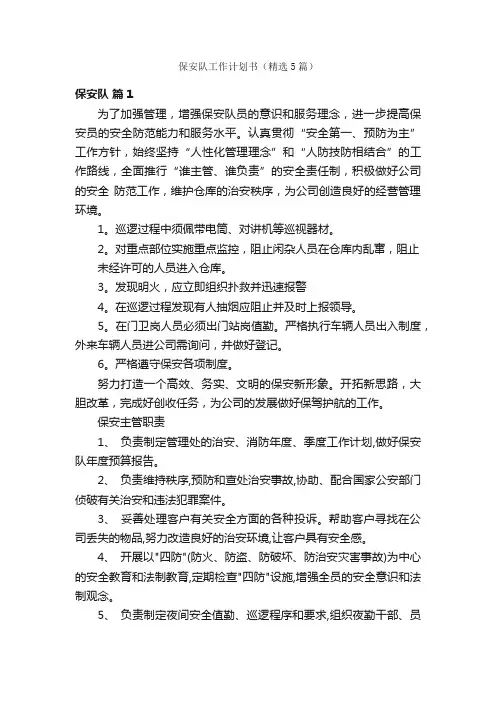 保安队工作计划书（精选5篇）

保安队 篇1

为了加强管理，增强保安队员的意识和服务理念，进一步提高保安员的安全防范能力和服务水平。认真贯彻“安全第一、预防为主”工作方针，始终坚持“人性化管理理念”和“人防技防相结合”的工作路线，全面推行“谁主管、谁负责”的安全责任制，积极做好公司的安全 防范工作，维护仓库的治安秩序，为公司创造良好的经营管理环境。

1。巡逻过程中须佩带电筒、对讲机等巡视器材。

2。对重点部位实施重点监控，阻止闲杂人员在仓库内乱窜，阻止未经许可的人员进入仓库。

3。发现明火，应立即组织扑救并迅速报警

4。在巡逻过程发现有人抽烟应阻止并及时上报领导。

5。在门卫岗人员必须出门站岗值勤。严格执行车辆人员出入制度，外来车辆人员进公司需询问，并做好登记。

6。严格遵守保安各项制度。

努力打造一个高效、务实、文明的保安新形象。开拓新思路，大胆改革，完成好创收任务，为公司的发展做好保驾护航的工作。

保安主管职责

1、 负责制定管理处的治安、消防年度、季度工作计划,做好保安队年度预算报告。

2、 负责维持秩序,预防和查处治安事故,协助、配合国家公安部门侦破有关治安和违法犯罪案件。

3、 妥善处理客户有关安全方面的各种投诉。帮助客户寻找在公司丢失的物品,努力改造良好的治安环境,让客户具有安全感。

4、 开展以"四防"(防火、防盗、防破坏、防治安灾害事故)为中心的安全教育和法制教育,定期检查"四防"设施,增强全员的安全意识和法制观念。

5、 负责制定夜间安全值勤、巡逻程序和要求,组织夜勤干部、员